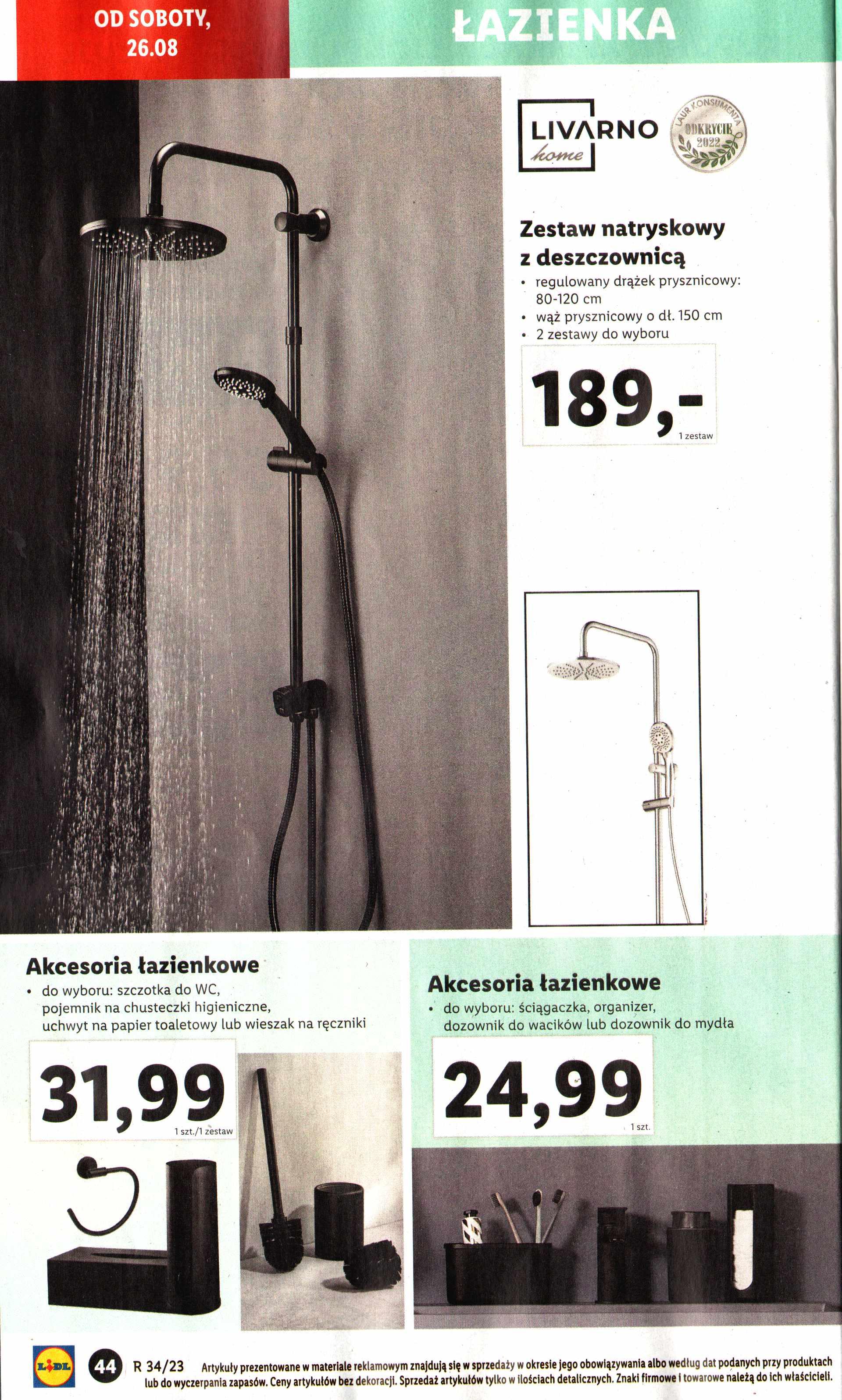 OD SOBOTY, 26.08

ŁAZIENKA

LIVARNO home

LAUR KONSUMENTA ODKRYCIE 2022

Zestaw natryskowy z deszczownicą
• regulowany drążek prysznicowy: 80-120 cm
• wąż prysznicowy o dł. 150 cm
• 2 zestawy do wyboru

189,-
1 zestaw

Akcesoria łazienkowe
• do wyboru: szczotka do WC, pojemnik na chusteczki higieniczne, uchwyt na papier toaletowy lub wieszak na ręczniki

31,99
1 szt./1 zestaw

Akcesoria łazienkowe
• do wyboru: ściągaczka, organizer, dozownik do wacików lub dozownik do mydła

24,99
1 szt.

LIDL

44 R 34/23 Artykuły prezentowane w materiale reklamowym znajdują się w sprzedaży w okresie jego obowiązywania albo według dat podanych przy produktach lub do wyczerpania zapasów. Ceny artykułów bez dekoracji. Sprzedaż artykułów tylko w ilościach detalicznych. Znaki firmowe i towarowe należą do ich właścicieli.